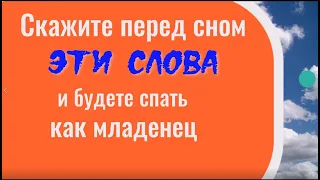 Скажите перед сном
ЭТИ СЛОВА
и будете спать
как младенец